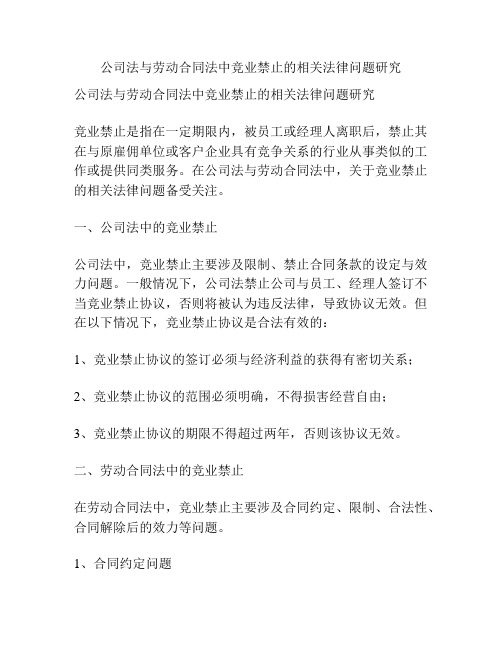 公司法与劳动合同法中竞业禁止的相关法律问题研究

公司法与劳动合同法中竞业禁止的相关法律问题研究

竞业禁止是指在一定期限内，被员工或经理人离职后，禁止其在与原雇佣单位或客户企业具有竞争关系的行业从事类似的工作或提供同类服务。在公司法与劳动合同法中，关于竞业禁止的相关法律问题备受关注。

一、公司法中的竞业禁止

公司法中，竞业禁止主要涉及限制、禁止合同条款的设定与效力问题。一般情况下，公司法禁止公司与员工、经理人签订不当竞业禁止协议，否则将被认为违反法律，导致协议无效。但在以下情况下，竞业禁止协议是合法有效的：

1、竞业禁止协议的签订必须与经济利益的获得有密切关系；

2、竞业禁止协议的范围必须明确，不得损害经营自由；

3、竞业禁止协议的期限不得超过两年，否则该协议无效。

二、劳动合同法中的竞业禁止

在劳动合同法中，竞业禁止主要涉及合同约定、限制、合法性、合同解除后的效力等问题。

1、合同约定问题